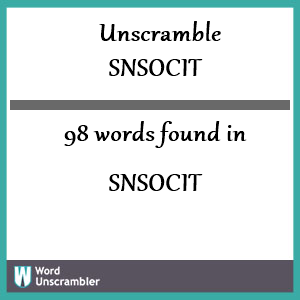 Unscramble
SNSOCIT

98 words found in

SNSOCIT

W Word Unscrambler